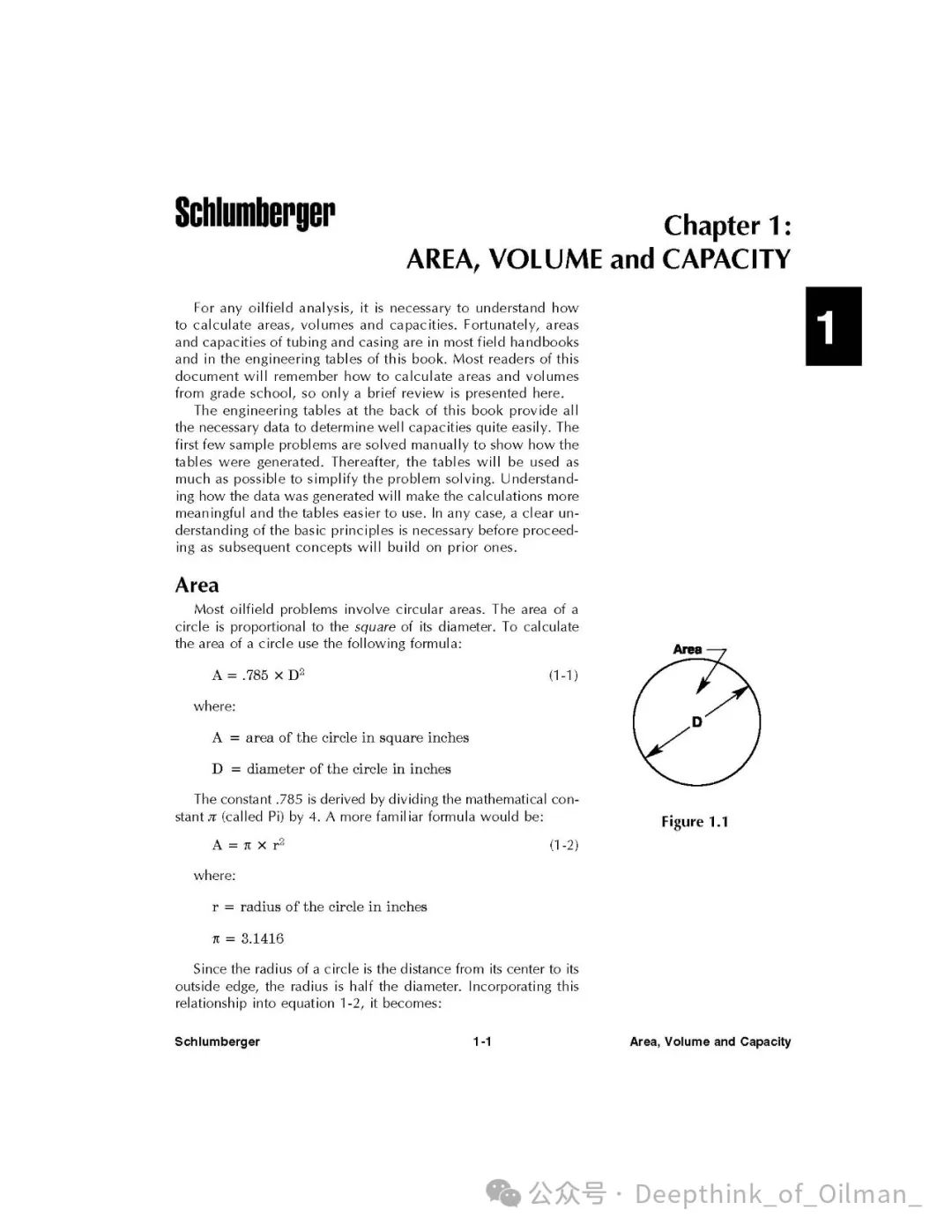 Schlumberger

Chapter 1:
AREA, VOLUME and CAPACITY

1

For any oilfield analysis, it is necessary to understand how to calculate areas, volumes and capacities. Fortunately, areas and capacities of tubing and casing are in most field handbooks and in the engineering tables of this book. Most readers of this document will remember how to calculate areas and volumes from grade school, so only a brief review is presented here.

The engineering tables at the back of this book provide all the necessary data to determine well capacities quite easily. The first few sample problems are solved manually to show how the tables were generated. Thereafter, the tables will be used as much as possible to simplify the problem solving. Understanding how the data was generated will make the calculations more meaningful and the tables easier to use. In any case, a clear understanding of the basic principles is necessary before proceeding as subsequent concepts will build on prior ones.

Area

Most oilfield problems involve circular areas. The area of a circle is proportional to the square of its diameter. To calculate the area of a circle use the following formula:

$A = .785 \times D^2$ (1-1)

where:

A = area of the circle in square inches

D = diameter of the circle in inches

The constant .785 is derived by dividing the mathematical constant $\pi$ (called Pi) by 4. A more familiar formula would be:

$A = \pi \times r^2$ (1-2)

where:

r = radius of the circle in inches

$\pi = 3.1416$

Since the radius of a circle is the distance from its center to its outside edge, the radius is half the diameter. Incorporating this relationship into equation 1-2, it becomes:

Area

D

Figure 1.1

Schlumberger 1-1 Area, Volume and Capacity

公众号 · Deepthink_of_Oilman_